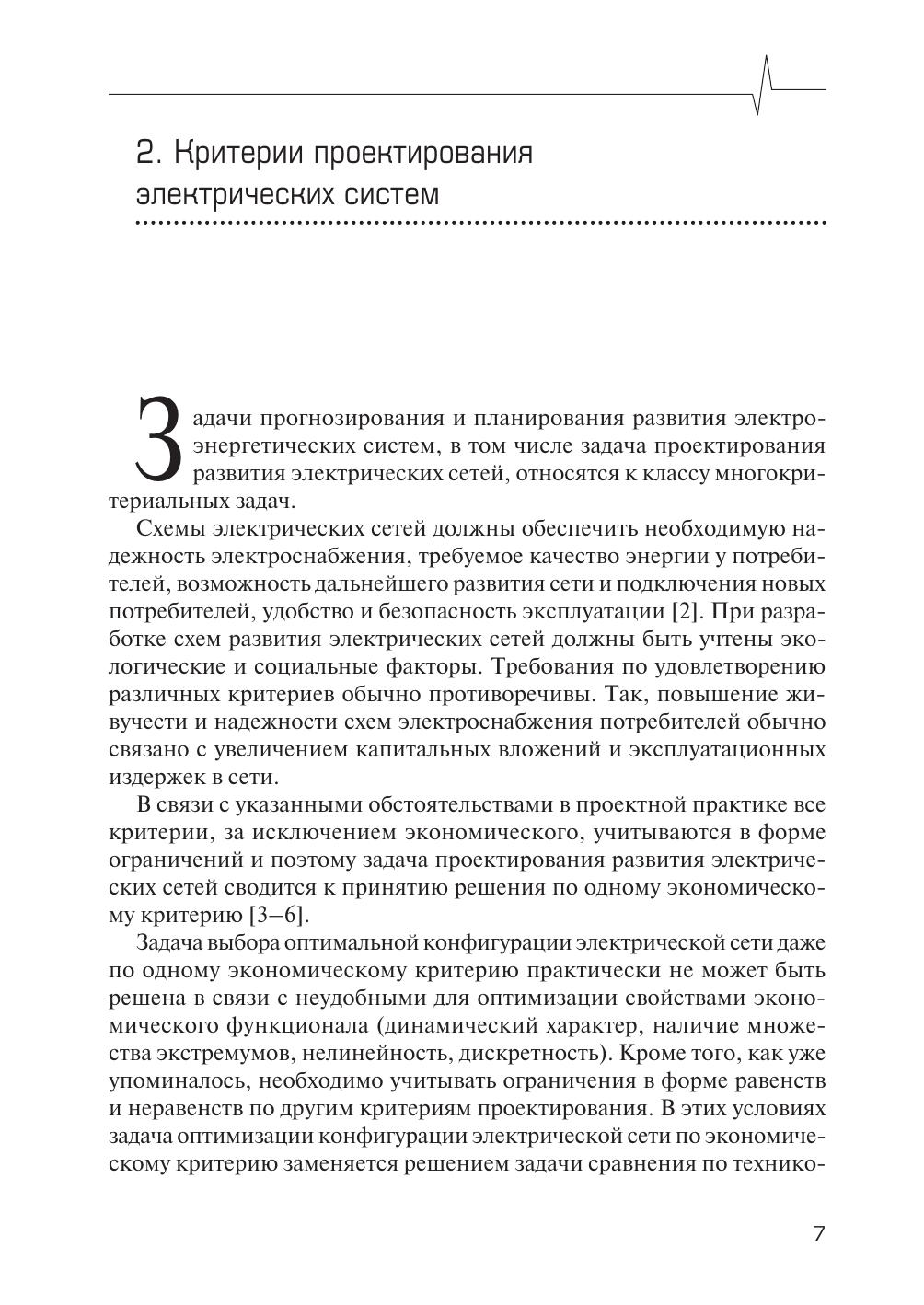 2. Критерии проектирования электрических систем

Задачи прогнозирования и планирования развития электроэнергетических систем, в том числе задача проектирования развития электрических сетей, относятся к классу многокритериальных задач.

Схемы электрических сетей должны обеспечить необходимую надежность электроснабжения, требуемое качество энергии у потребителей, возможность дальнейшего развития сети и подключения новых потребителей, удобство и безопасность эксплуатации [2]. При разработке схем развития электрических сетей должны быть учтены экологические и социальные факторы. Требования по удовлетворению различных критериев обычно противоречивы. Так, повышение живучести и надежности схем электроснабжения потребителей обычно связано с увеличением капитальных вложений и эксплуатационных издержек в сети.

В связи с указанными обстоятельствами в проектной практике все критерии, за исключением экономического, учитываются в форме ограничений и поэтому задача проектирования развития электрических сетей сводится к принятию решения по одному экономическому критерию [3–6].

Задача выбора оптимальной конфигурации электрической сети даже по одному экономическому критерию практически не может быть решена в связи с неудобными для оптимизации свойствами экономического функционала (динамический характер, наличие множества экстремумов, нелинейность, дискретность). Кроме того, как уже упоминалось, необходимо учитывать ограничения в форме равенств и неравенств по другим критериям проектирования. В этих условиях задача оптимизации конфигурации электрической сети по экономическому критерию заменяется решением задачи сравнения по технико-

7